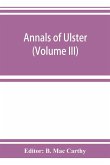 Annals of Ulster
(Volume III)

Editor: B. Mac Carthy